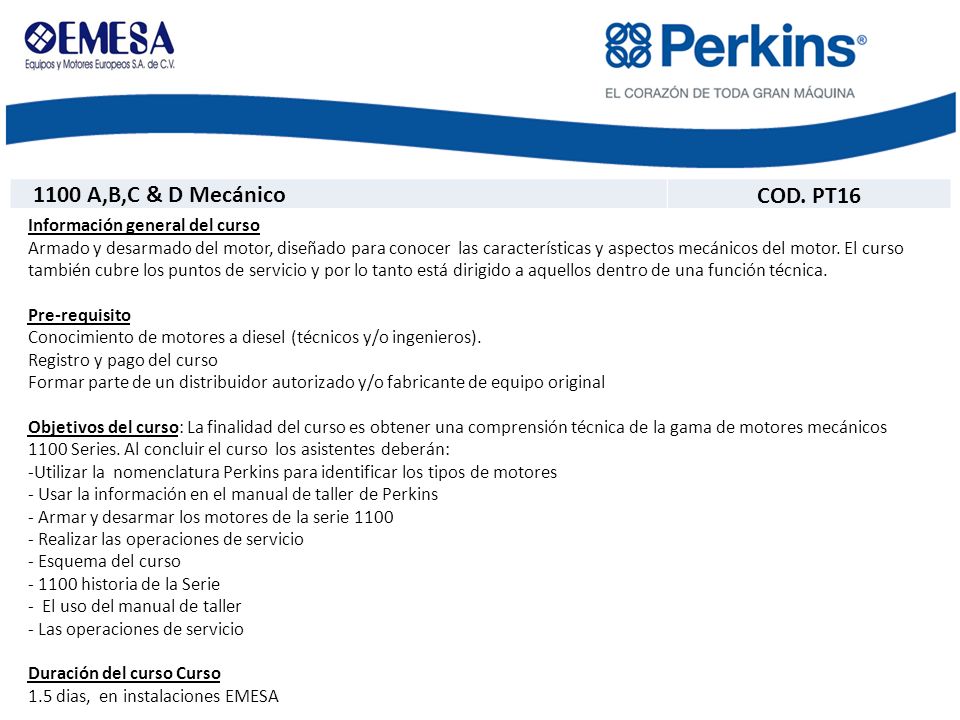 EMESA
Equipos y Motores Europeos S.A. de C.V.

Perkins®
EL CORAZÓN DE TODA GRAN MÁQUINA

| 1100 A,B,C & D Mecánico | COD. PT16 |
|---|---|

Información general del curso
Armado y desarmado del motor, diseñado para conocer las características y aspectos mecánicos del motor. El curso también cubre los puntos de servicio y por lo tanto está dirigido a aquellos dentro de una función técnica.

Pre-requisito
Conocimiento de motores a diesel (técnicos y/o ingenieros).
Registro y pago del curso
Formar parte de un distribuidor autorizado y/o fabricante de equipo original

Objetivos del curso: La finalidad del curso es obtener una comprensión técnica de la gama de motores mecánicos 1100 Series. Al concluir el curso los asistentes deberán:
-Utilizar la nomenclatura Perkins para identificar los tipos de motores
- Usar la información en el manual de taller de Perkins
- Armar y desarmar los motores de la serie 1100
- Realizar las operaciones de servicio
- Esquema del curso
- 1100 historia de la Serie
- El uso del manual de taller
- Las operaciones de servicio

Duración del curso Curso
1.5 dias, en instalaciones EMESA